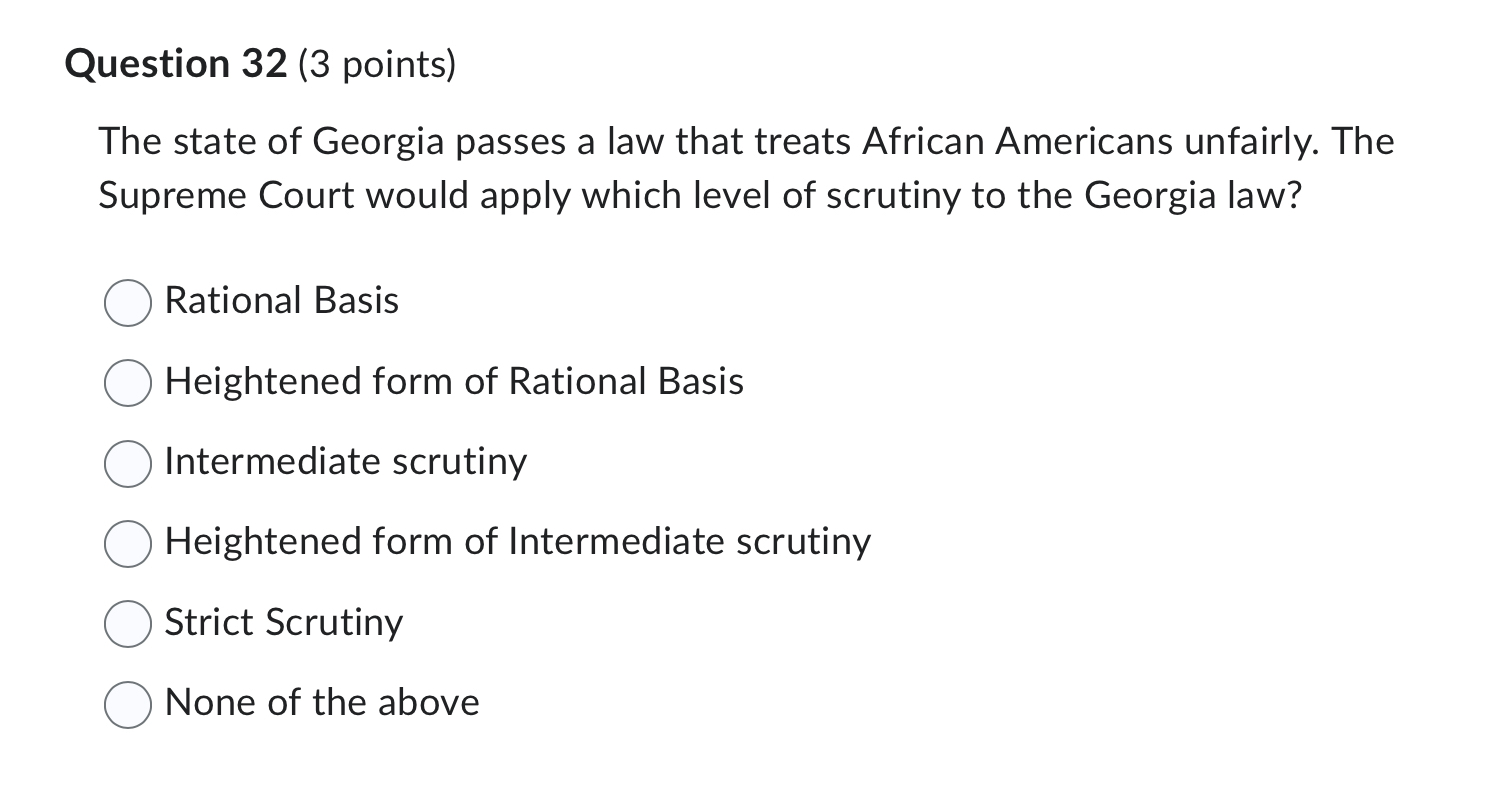 Question 32 (3 points)

The state of Georgia passes a law that treats African Americans unfairly. The Supreme Court would apply which level of scrutiny to the Georgia law?

Rational Basis

Heightened form of Rational Basis

Intermediate scrutiny

Heightened form of Intermediate scrutiny

Strict Scrutiny

None of the above